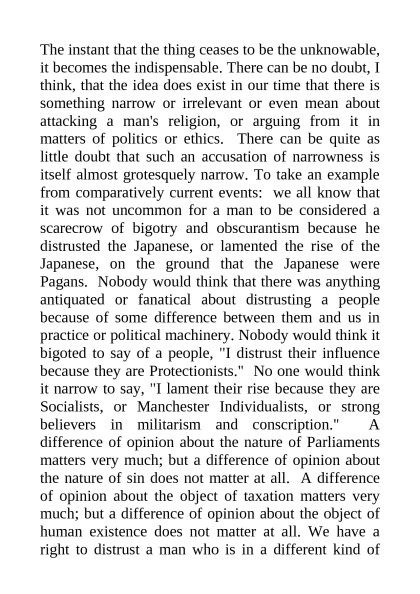 The instant that the thing ceases to be the unknowable, it becomes the indispensable. There can be no doubt, I think, that the idea does exist in our time that there is something narrow or irrelevant or even mean about attacking a man's religion, or arguing from it in matters of politics or ethics. There can be quite as little doubt that such an accusation of narrowness is itself almost grotesquely narrow. To take an example from comparatively current events: we all know that it was not uncommon for a man to be considered a scarecrow of bigotry and obscurantism because he distrusted the Japanese, or lamented the rise of the Japanese, on the ground that the Japanese were Pagans. Nobody would think that there was anything antiquated or fanatical about distrusting a people because of some difference between them and us in practice or political machinery. Nobody would think it bigoted to say of a people, "I distrust their influence because they are Protectionists." No one would think it narrow to say, "I lament their rise because they are Socialists, or Manchester Individualists, or strong believers in militarism and conscription." A difference of opinion about the nature of Parliaments matters very much; but a difference of opinion about the nature of sin does not matter at all. A difference of opinion about the object of taxation matters very much; but a difference of opinion about the object of human existence does not matter at all. We have a right to distrust a man who is in a different kind of